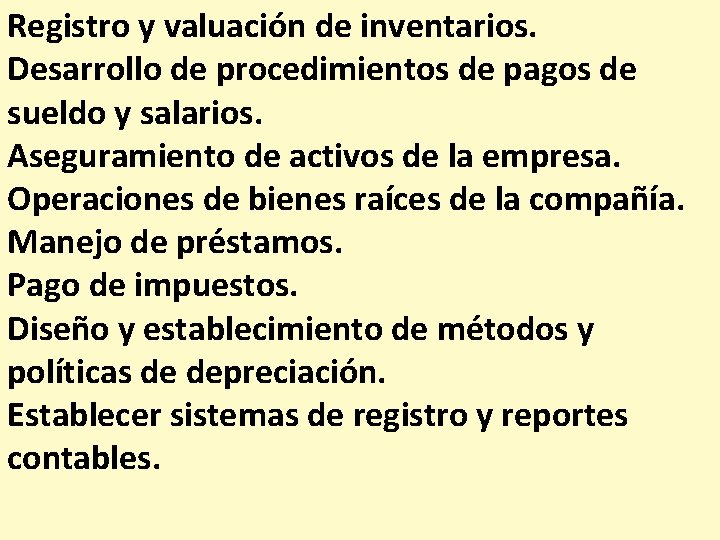 Registro y valuación de inventarios.
Desarrollo de procedimientos de pagos de sueldo y salarios.
Aseguramiento de activos de la empresa.
Operaciones de bienes raíces de la compañía.
Manejo de préstamos.
Pago de impuestos.
Diseño y establecimiento de métodos y políticas de depreciación.
Establecer sistemas de registro y reportes contables.